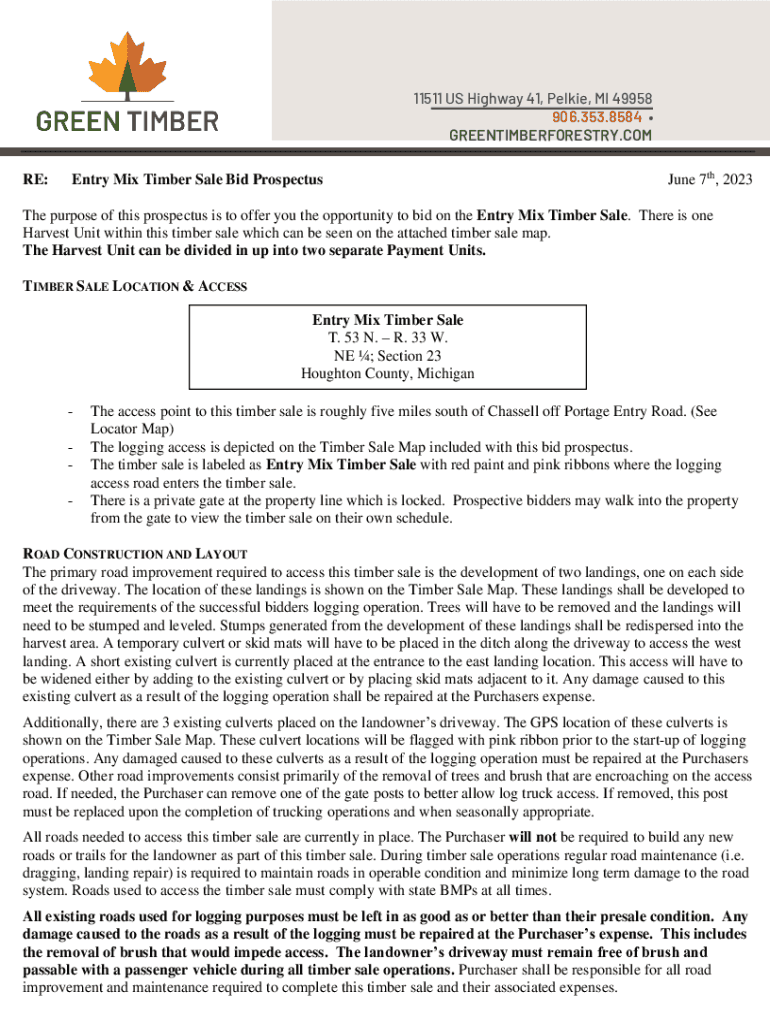 GREEN TIMBER

11511 US Highway 41, Pelkie, MI 49958
906.353.8584 •
GREENTIMBERFORESTRY.COM

RE: Entry Mix Timber Sale Bid Prospectus

June 7$^{th}$, 2023

The purpose of this prospectus is to offer you the opportunity to bid on the Entry Mix Timber Sale. There is one Harvest Unit within this timber sale which can be seen on the attached timber sale map.
The Harvest Unit can be divided in up into two separate Payment Units.

TIMBER SALE LOCATION & ACCESS

Entry Mix Timber Sale
T. 53 N. – R. 33 W.
NE ¼; Section 23
Houghton County, Michigan

- The access point to this timber sale is roughly five miles south of Chassell off Portage Entry Road. (See Locator Map)
- The logging access is depicted on the Timber Sale Map included with this bid prospectus.
- The timber sale is labeled as Entry Mix Timber Sale with red paint and pink ribbons where the logging access road enters the timber sale.
- There is a private gate at the property line which is locked. Prospective bidders may walk into the property from the gate to view the timber sale on their own schedule.

ROAD CONSTRUCTION AND LAYOUT
The primary road improvement required to access this timber sale is the development of two landings, one on each side of the driveway. The location of these landings is shown on the Timber Sale Map. These landings shall be developed to meet the requirements of the successful bidders logging operation. Trees will have to be removed and the landings will need to be stumped and leveled. Stumps generated from the development of these landings shall be redispersed into the harvest area. A temporary culvert or skid mats will have to be placed in the ditch along the driveway to access the west landing. A short existing culvert is currently placed at the entrance to the east landing location. This access will have to be widened either by adding to the existing culvert or by placing skid mats adjacent to it. Any damage caused to this existing culvert as a result of the logging operation shall be repaired at the Purchasers expense.

Additionally, there are 3 existing culverts placed on the landowner's driveway. The GPS location of these culverts is shown on the Timber Sale Map. These culvert locations will be flagged with pink ribbon prior to the start-up of logging operations. Any damaged caused to these culverts as a result of the logging operation must be repaired at the Purchasers expense. Other road improvements consist primarily of the removal of trees and brush that are encroaching on the access road. If needed, the Purchaser can remove one of the gate posts to better allow log truck access. If removed, this post must be replaced upon the completion of trucking operations and when seasonally appropriate.

All roads needed to access this timber sale are currently in place. The Purchaser will not be required to build any new roads or trails for the landowner as part of this timber sale. During timber sale operations regular road maintenance (i.e. dragging, landing repair) is required to maintain roads in operable condition and minimize long term damage to the road system. Roads used to access the timber sale must comply with state BMPs at all times.

All existing roads used for logging purposes must be left in as good as or better than their presale condition. Any damage caused to the roads as a result of the logging must be repaired at the Purchaser's expense. This includes the removal of brush that would impede access. The landowner's driveway must remain free of brush and passable with a passenger vehicle during all timber sale operations. Purchaser shall be responsible for all road improvement and maintenance required to complete this timber sale and their associated expenses.